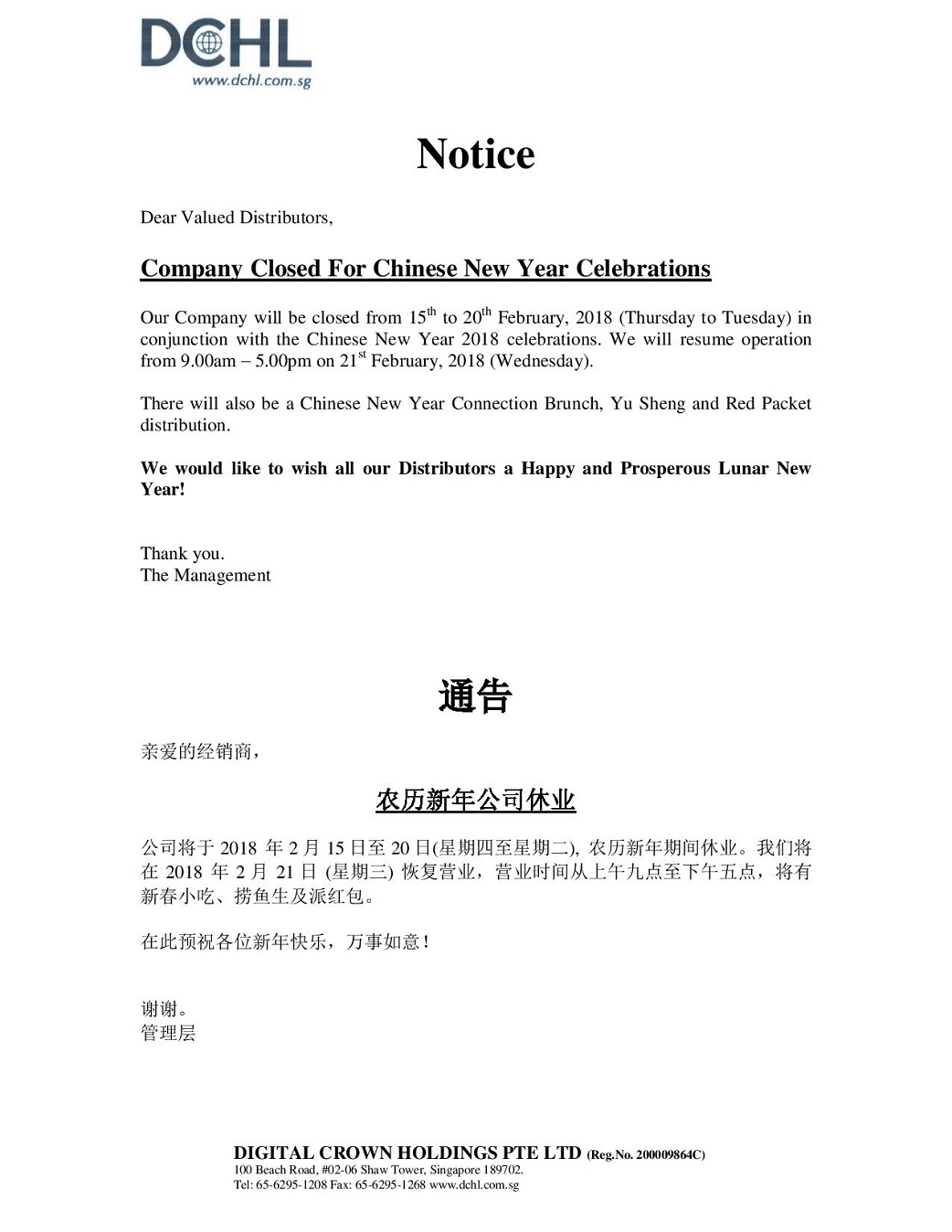 DCHL
www.dchl.com.sg

Notice

Dear Valued Distributors,

Company Closed For Chinese New Year Celebrations

Our Company will be closed from 15$^{th}$ to 20$^{th}$ February, 2018 (Thursday to Tuesday) in conjunction with the Chinese New Year 2018 celebrations. We will resume operation from 9.00am – 5.00pm on 21$^{st}$ February, 2018 (Wednesday).

There will also be a Chinese New Year Connection Brunch, Yu Sheng and Red Packet distribution.

We would like to wish all our Distributors a Happy and Prosperous Lunar New Year!

Thank you.
The Management

通告

亲爱的经销商，

农历新年公司休业

公司将于 2018 年 2 月 15 日至 20 日(星期四至星期二), 农历新年期间休业。我们将在 2018 年 2 月 21 日 (星期三) 恢复营业，营业时间从上午九点至下午五点，将有新春小吃、捞鱼生及派红包。

在此预祝各位新年快乐，万事如意！

谢谢。
管理层

DIGITAL CROWN HOLDINGS PTE LTD (Reg.No. 200009864C)
100 Beach Road, #02-06 Shaw Tower, Singapore 189702.
Tel: 65-6295-1208 Fax: 65-6295-1268 www.dchl.com.sg